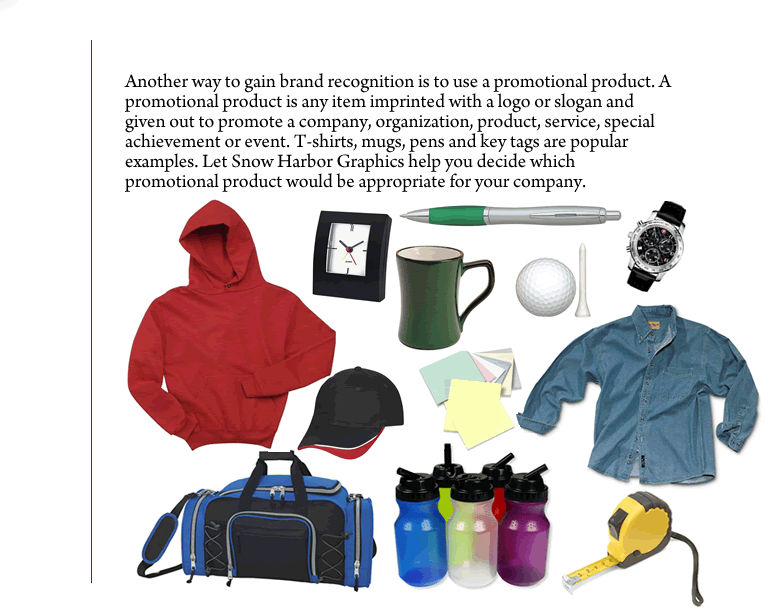 Another way to gain brand recognition is to use a promotional product. A promotional product is any item imprinted with a logo or slogan and given out to promote a company, organization, product, service, special achievement or event. T-shirts, mugs, pens and key tags are popular examples. Let Snow Harbor Graphics help you decide which promotional product would be appropriate for your company.